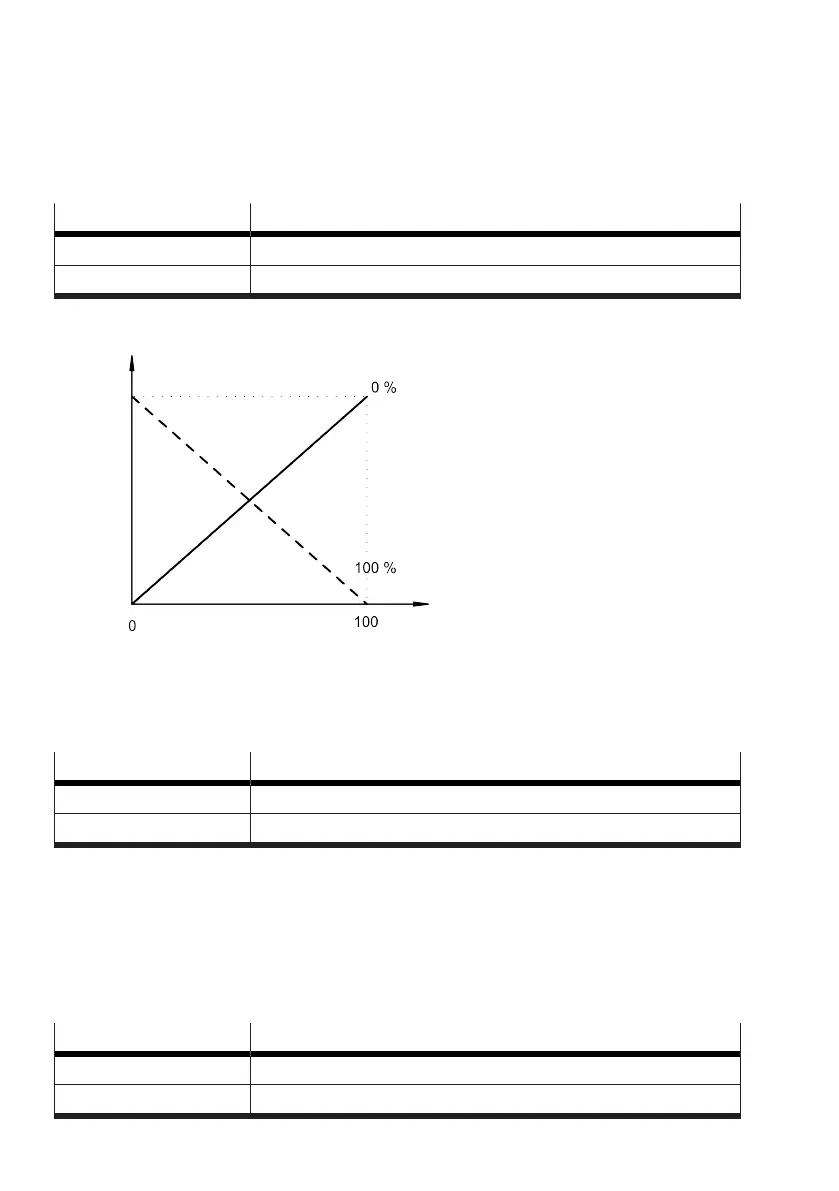 0 %

100 %

0

100